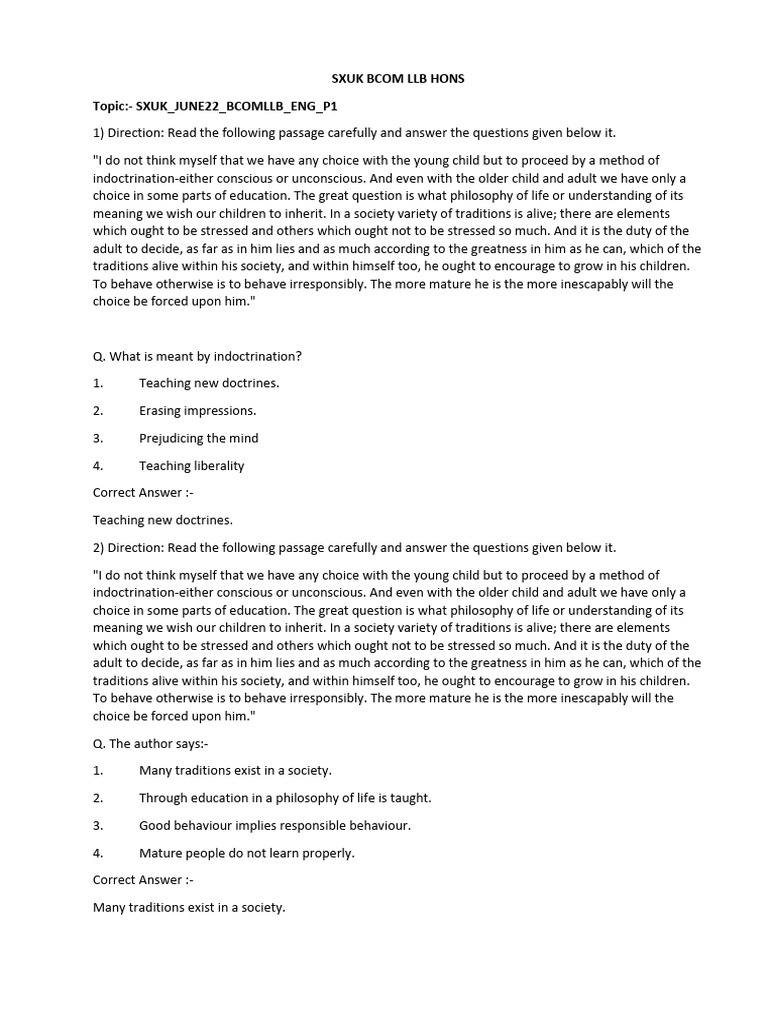 SXUK BCOM LLB HONS

Topic:- SXUK_JUNE22_BCOMLLB_ENG_P1

1) Direction: Read the following passage carefully and answer the questions given below it.

"I do not think myself that we have any choice with the young child but to proceed by a method of indoctrination-either conscious or unconscious. And even with the older child and adult we have only a choice in some parts of education. The great question is what philosophy of life or understanding of its meaning we wish our children to inherit. In a society variety of traditions is alive; there are elements which ought to be stressed and others which ought not to be stressed so much. And it is the duty of the adult to decide, as far as in him lies and as much according to the greatness in him as he can, which of the traditions alive within his society, and within himself too, he ought to encourage to grow in his children. To behave otherwise is to behave irresponsibly. The more mature he is the more inescapably will the choice be forced upon him."

Q. What is meant by indoctrination?

1. Teaching new doctrines.

2. Erasing impressions.

3. Prejudicing the mind

4. Teaching liberality

Correct Answer :-

Teaching new doctrines.

2) Direction: Read the following passage carefully and answer the questions given below it.

"I do not think myself that we have any choice with the young child but to proceed by a method of indoctrination-either conscious or unconscious. And even with the older child and adult we have only a choice in some parts of education. The great question is what philosophy of life or understanding of its meaning we wish our children to inherit. In a society variety of traditions is alive; there are elements which ought to be stressed and others which ought not to be stressed so much. And it is the duty of the adult to decide, as far as in him lies and as much according to the greatness in him as he can, which of the traditions alive within his society, and within himself too, he ought to encourage to grow in his children. To behave otherwise is to behave irresponsibly. The more mature he is the more inescapably will the choice be forced upon him."

Q. The author says:-

1. Many traditions exist in a society.

2. Through education in a philosophy of life is taught.

3. Good behaviour implies responsible behaviour.

4. Mature people do not learn properly.

Correct Answer :-

Many traditions exist in a society.